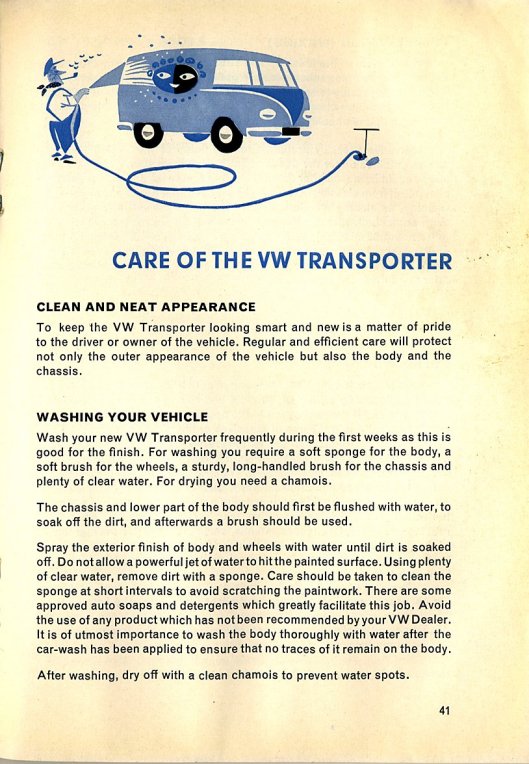 CARE OF THE VW TRANSPORTER

CLEAN AND NEAT APPEARANCE

To keep the VW Transporter looking smart and new is a matter of pride to the driver or owner of the vehicle. Regular and efficient care will protect not only the outer appearance of the vehicle but also the body and the chassis.

WASHING YOUR VEHICLE

Wash your new VW Transporter frequently during the first weeks as this is good for the finish. For washing you require a soft sponge for the body, a soft brush for the wheels, a sturdy, long-handled brush for the chassis and plenty of clear water. For drying you need a chamois.

The chassis and lower part of the body should first be flushed with water, to soak off the dirt, and afterwards a brush should be used.

Spray the exterior finish of body and wheels with water until dirt is soaked off. Do not allow a powerful jet of water to hit the painted surface. Using plenty of clear water, remove dirt with a sponge. Care should be taken to clean the sponge at short intervals to avoid scratching the paintwork. There are some approved auto soaps and detergents which greatly facilitate this job. Avoid the use of any product which has not been recommended by your VW Dealer. It is of utmost importance to wash the body thoroughly with water after the car-wash has been applied to ensure that no traces of it remain on the body.

After washing, dry off with a clean chamois to prevent water spots.

41